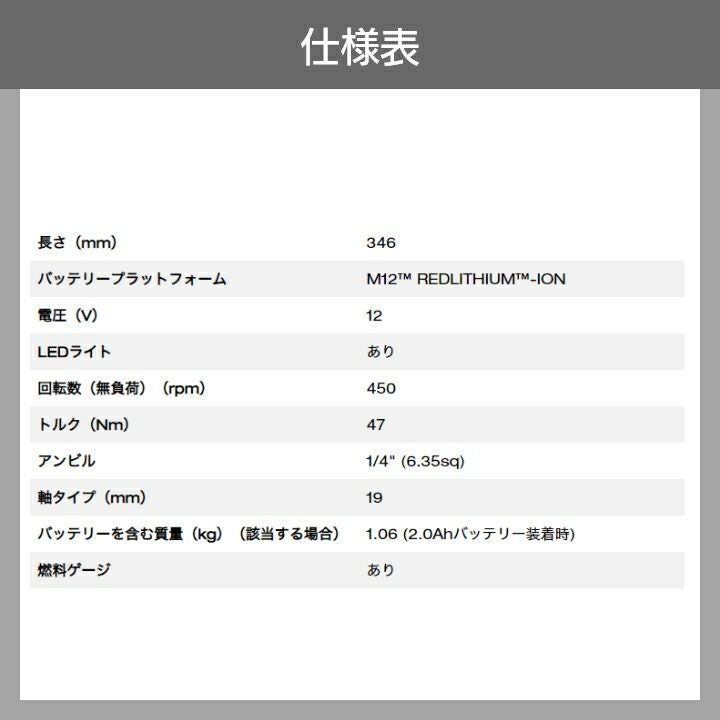 仕様表

| | |
|---|---|
| 長さ（mm） | 346 |
| バッテリープラットフォーム | M12™ REDLITHIUM™-ION |
| 電圧（V） | 12 |
| LEDライト | あり |
| 回転数（無負荷）（rpm） | 450 |
| トルク（Nm） | 47 |
| アンビル | 1/4" (6.35sq) |
| 軸タイプ（mm） | 19 |
| バッテリーを含む質量（kg）（該当する場合） | 1.06 (2.0Ahバッテリー装着時) |
| 燃料ゲージ | あり |